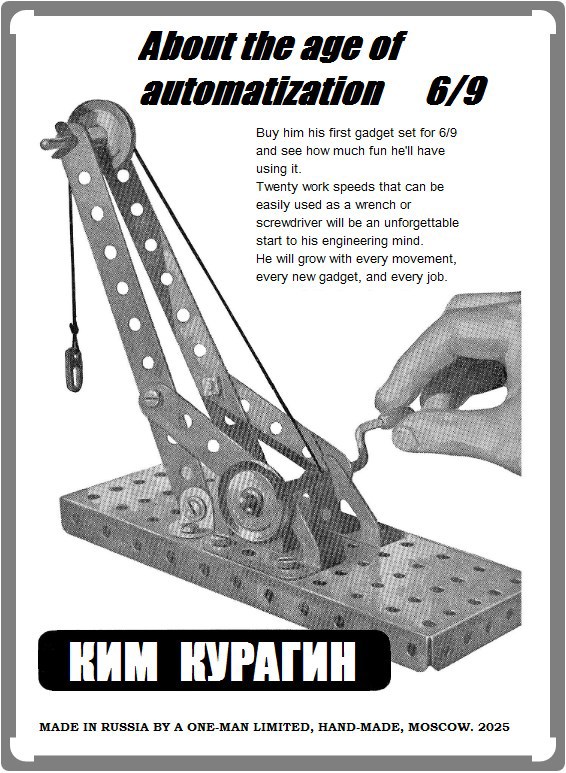 About the age of automatization 6/9

Buy him his first gadget set for 6/9 and see how much fun he'll have using it.
Twenty work speeds that can be easily used as a wrench or screwdriver will be an unforgettable start to his engineering mind.
He will grow with every movement, every new gadget, and every job.

КИМ КУРАГИН

MADE IN RUSSIA BY A ONE-MAN LIMITED, HAND-MADE, MOSCOW. 2025